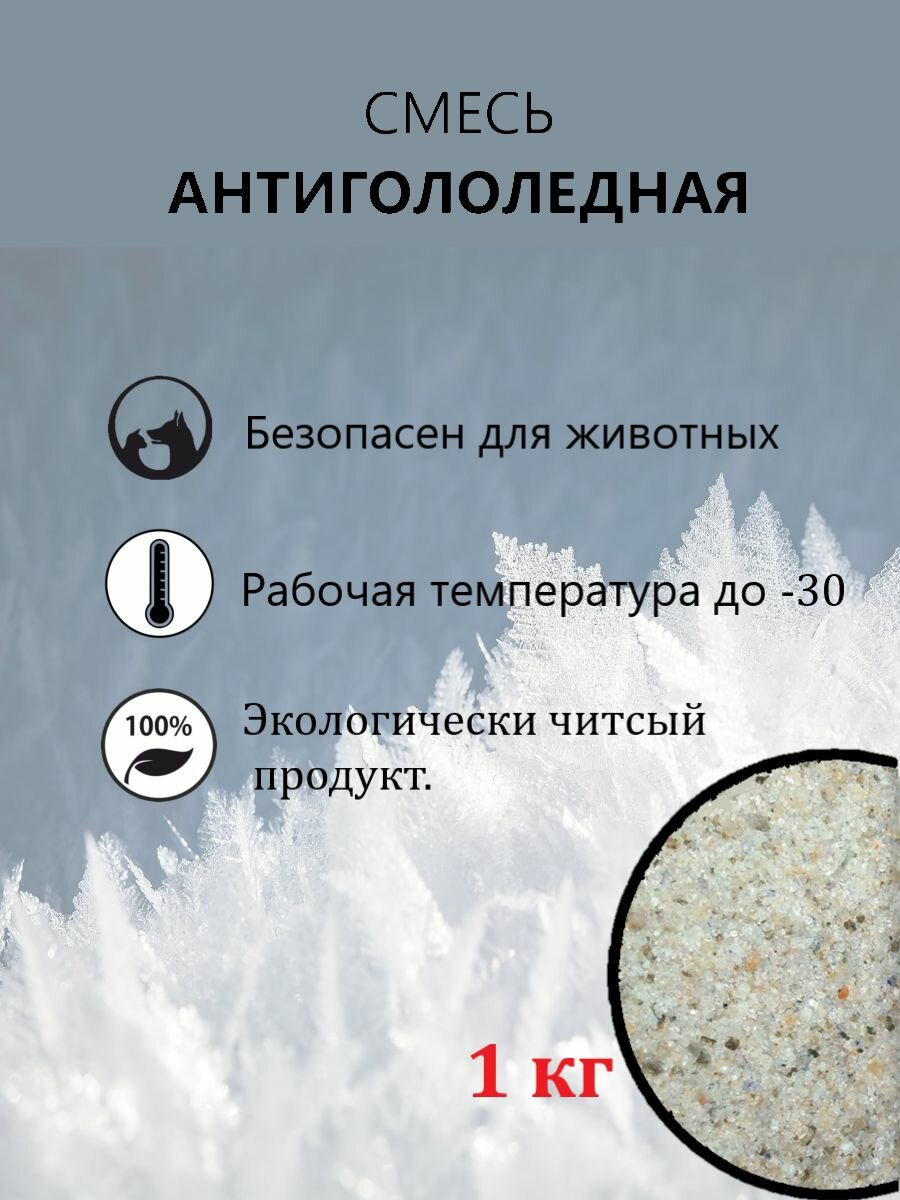 СМЕСЬ
АНТИГОЛОЛЕДНАЯ

Безопасен для животных

Рабочая температура до -30

100%

Экологически читсый продукт.

1 кг